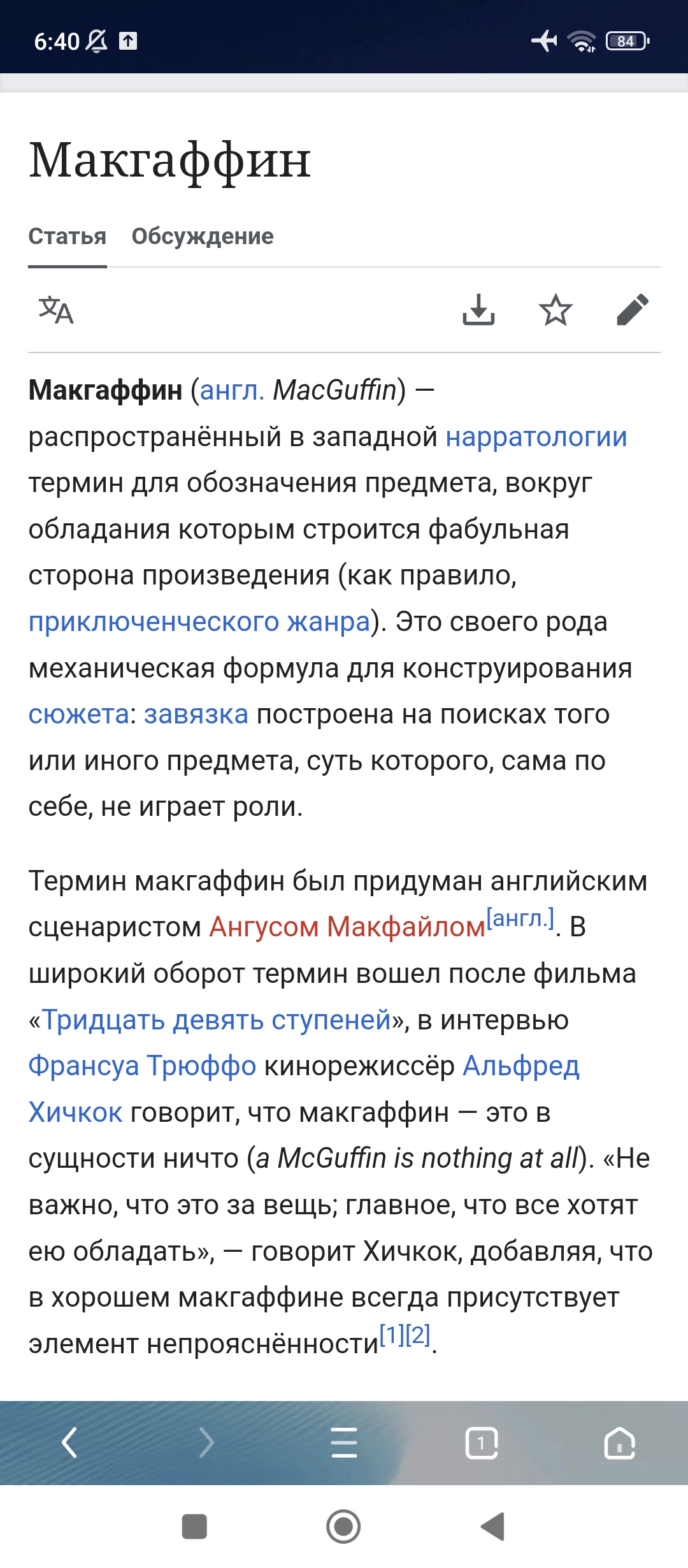 6:40 84

Макгаффин

Статья Обсуждение

Макгаффин (англ. MacGuffin) — распространённый в западной нарратологии термин для обозначения предмета, вокруг обладания которым строится фабульная сторона произведения (как правило, приключенческого жанра). Это своего рода механическая формула для конструирования сюжета: завязка построена на поисках того или иного предмета, суть которого, сама по себе, не играет роли.

Термин макгаффин был придуман английским сценаристом Ангусом Макфайлом[англ.]. В широкий оборот термин вошел после фильма «Тридцать девять ступеней», в интервью Франсуа Трюффо кинорежиссёр Альфред Хичкок говорит, что макгаффин — это в сущности ничто (a McGuffin is nothing at all). «Не важно, что это за вещь; главное, что все хотят ею обладать», — говорит Хичкок, добавляя, что в хорошем макгаффине всегда присутствует элемент непрояснённости[1][2].

1